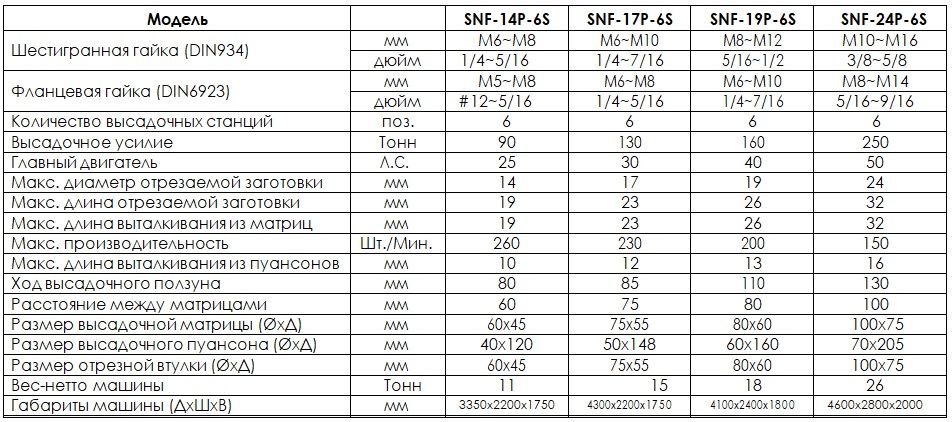 | Модель | | SNF-14P-6S | SNF-17P-6S | SNF-19P-6S | SNF-24P-6S |
|---|---|---|---|---|---|
| Шестигранная гайка (DIN934) | мм | M6~M8 | M6~M10 | M8~M12 | M10~M16 |
| | дюйм | 1/4~5/16 | 1/4~7/16 | 5/16~1/2 | 3/8~5/8 |
| Фланцевая гайка (DIN6923) | мм | M5~M8 | M6~M8 | M6~M10 | M8~M14 |
| | дюйм | #12~5/16 | 1/4~5/16 | 1/4~7/16 | 5/16~9/16 |
| Количество высадочных станций | поз. | 6 | 6 | 6 | 6 |
| Высадочное усилие | Тонн | 90 | 130 | 160 | 250 |
| Главный двигатель | Л.С. | 25 | 30 | 40 | 50 |
| Макс. диаметр отрезаемой заготовки | мм | 14 | 17 | 19 | 24 |
| Макс. длина отрезаемой заготовки | мм | 19 | 23 | 26 | 32 |
| Макс. длина выталкивания из матриц | мм | 19 | 23 | 26 | 32 |
| Макс. производительность | Шт./Мин. | 260 | 230 | 200 | 150 |
| Макс. длина выталкивания из пуансонов | мм | 10 | 12 | 13 | 16 |
| Ход высадочного ползуна | мм | 80 | 85 | 110 | 130 |
| Расстояние между матрицами | мм | 60 | 75 | 80 | 100 |
| Размер высадочной матрицы (ØxД) | мм | 60x45 | 75x55 | 80x60 | 100x75 |
| Размер высадочного пуансона (ØxД) | мм | 40x120 | 50x148 | 60x160 | 70x205 |
| Размер отрезной втулки (ØxД) | мм | 60x45 | 75x55 | 80x60 | 100x75 |
| Вес-нетто машины | Тонн | 11 | 15 | 18 | 26 |
| Габариты машины (ДхШхВ) | мм | 3350x2200x1750 | 4300x2200x1750 | 4100x2400x1800 | 4600x2800x2000 |